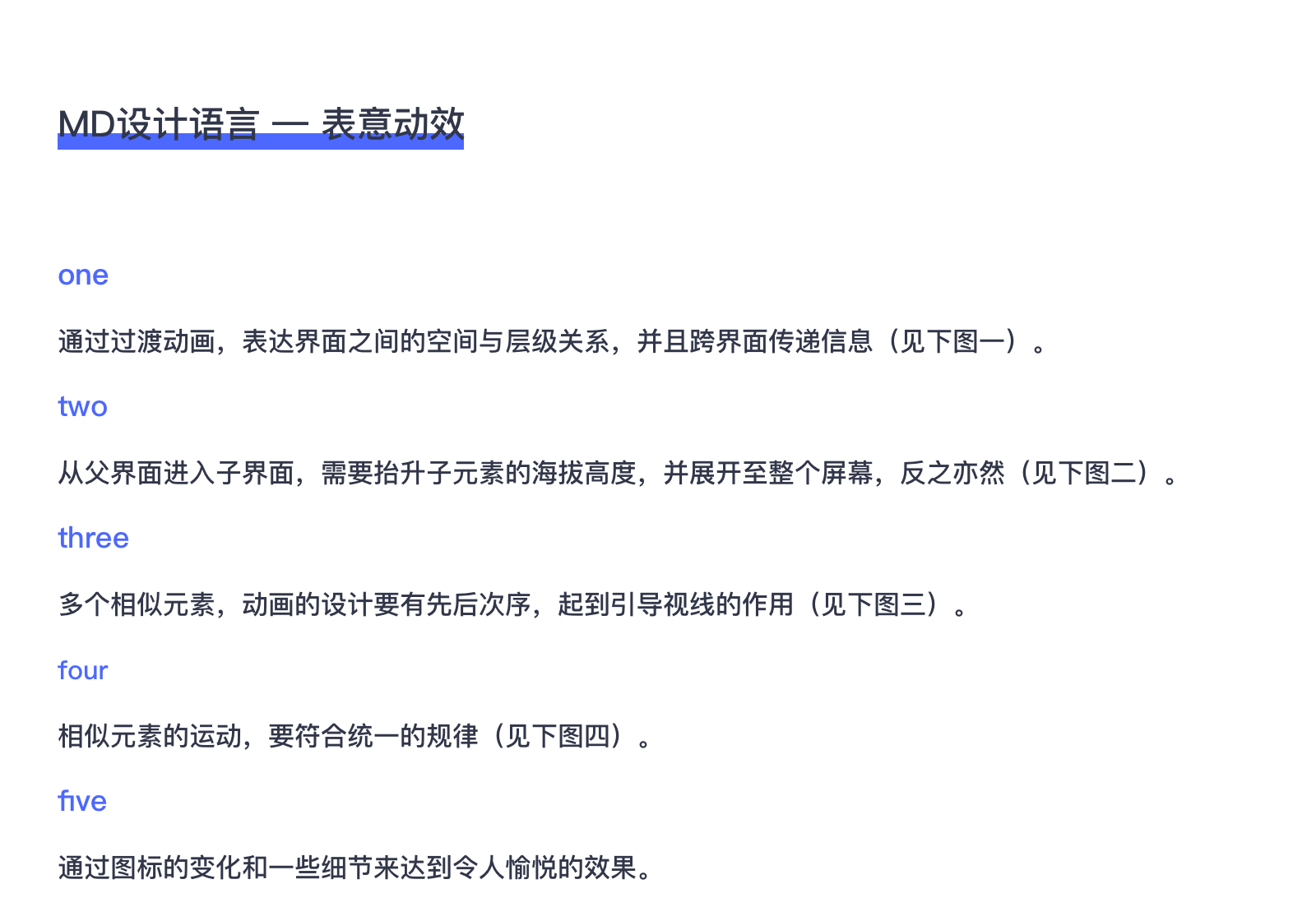 MD设计语言 — 表意动效

one

通过过渡动画，表达界面之间的空间与层级关系，并且跨界面传递信息（见下图一）。

two

从父界面进入子界面，需要抬升子元素的海拔高度，并展开至整个屏幕，反之亦然（见下图二）。

three

多个相似元素，动画的设计要有先后次序，起到引导视线的作用（见下图三）。

four

相似元素的运动，要符合统一的规律（见下图四）。

five

通过图标的变化和一些细节来达到令人愉悦的效果。